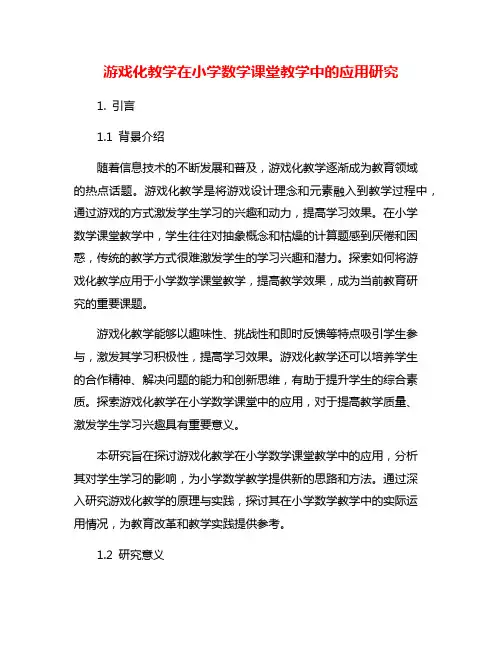 游戏化教学在小学数学课堂教学中的应用研究

1. 引言

1.1 背景介绍

随着信息技术的不断发展和普及，游戏化教学逐渐成为教育领域的热点话题。游戏化教学是将游戏设计理念和元素融入到教学过程中，通过游戏的方式激发学生学习的兴趣和动力，提高学习效果。在小学数学课堂教学中，学生往往对抽象概念和枯燥的计算题感到厌倦和困惑，传统的教学方式很难激发学生的学习兴趣和潜力。探索如何将游戏化教学应用于小学数学课堂教学，提高教学效果，成为当前教育研究的重要课题。

游戏化教学能够以趣味性、挑战性和即时反馈等特点吸引学生参与，激发其学习积极性，提高学习效果。游戏化教学还可以培养学生的合作精神、解决问题的能力和创新思维，有助于提升学生的综合素质。探索游戏化教学在小学数学课堂中的应用，对于提高教学质量、激发学生学习兴趣具有重要意义。

本研究旨在探讨游戏化教学在小学数学课堂教学中的应用，分析其对学生学习的影响，为小学数学教学提供新的思路和方法。通过深入研究游戏化教学的原理与实践，探讨其在小学数学教学中的实际运用情况，为教育改革和教学实践提供参考。

1.2 研究意义